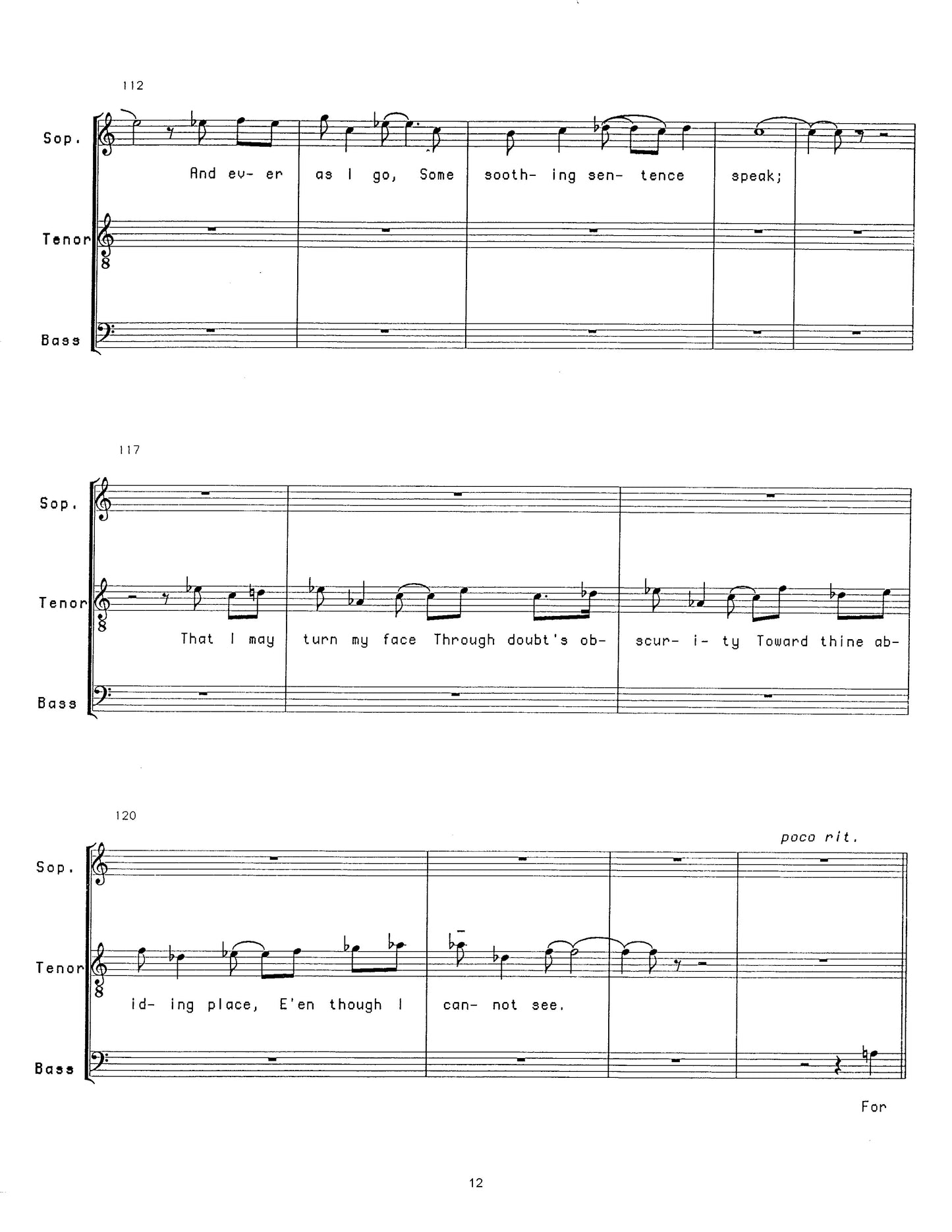 112

Sop.

And ev- er as I go, Some sooth- ing sen- tence speak;

Tenor

Bass

117

Sop.

Tenor

That I may turn my face Through doubt's ob- scur- i- ty Toward thine ab-

Bass

120

poco rit.

Sop.

Tenor

id- ing place, E'en though I can- not see.

Bass

For

12